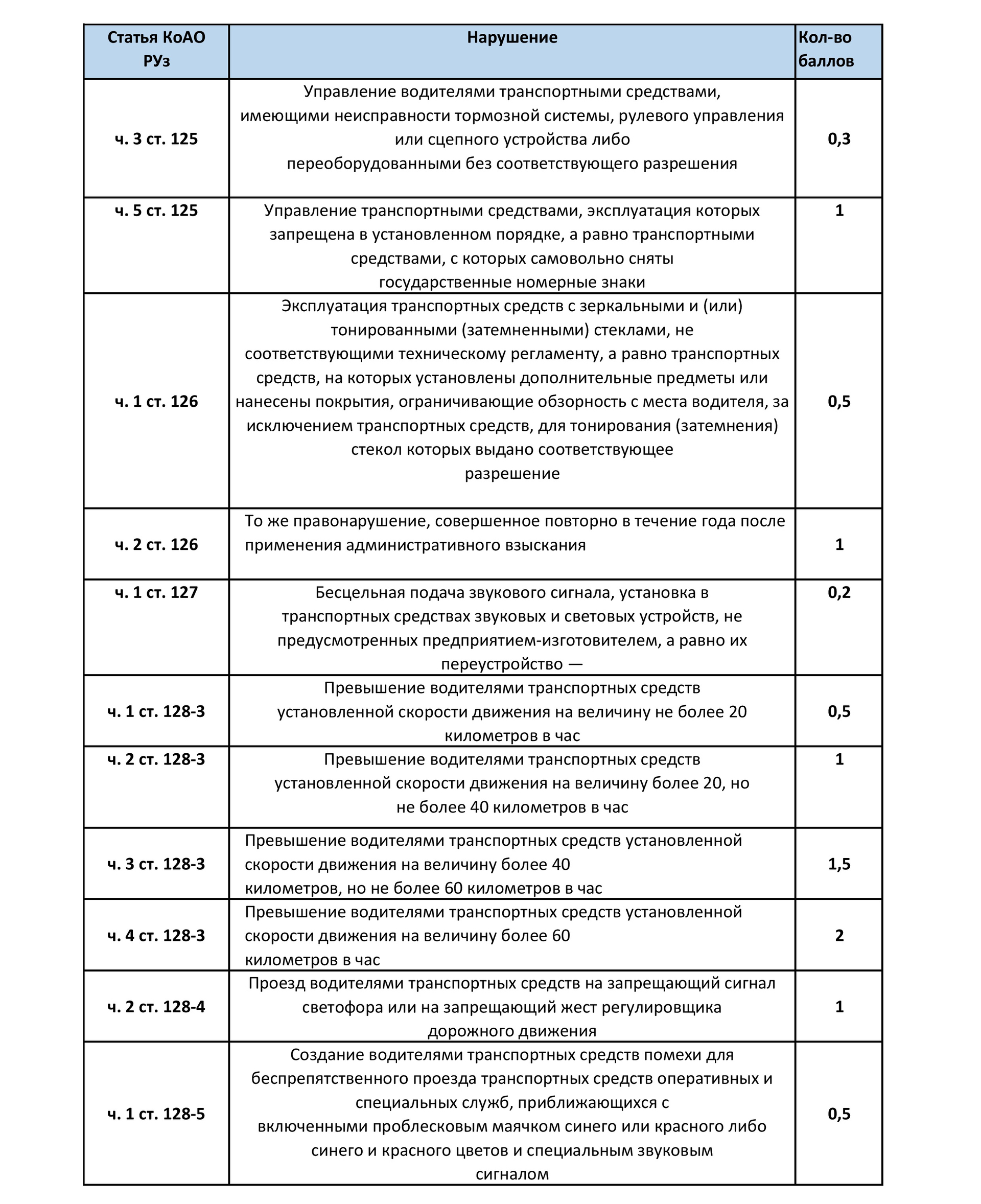 | Статья КоАО РУз | Нарушение | Кол-во баллов |
|---|---|---|
| ч. 3 ст. 125 | Управление водителями транспортными средствами, имеющими неисправности тормозной системы, рулевого управления или сцепного устройства либо переоборудованными без соответствующего разрешения | 0,3 |
| ч. 5 ст. 125 | Управление транспортными средствами, эксплуатация которых запрещена в установленном порядке, а равно транспортными средствами, с которых самовольно сняты государственные номерные знаки | 1 |
| ч. 1 ст. 126 | Эксплуатация транспортных средств с зеркальными и (или) тонированными (затемненными) стеклами, не соответствующими техническому регламенту, а равно транспортных средств, на которых установлены дополнительные предметы или нанесены покрытия, ограничивающие обзорность с места водителя, за исключением транспортных средств, для тонирования (затемнения) стекол которых выдано соответствующее разрешение | 0,5 |
| ч. 2 ст. 126 | То же правонарушение, совершенное повторно в течение года после применения административного взыскания | 1 |
| ч. 1 ст. 127 | Бесцельная подача звукового сигнала, установка в транспортных средствах звуковых и световых устройств, не предусмотренных предприятием-изготовителем, а равно их переустройство — | 0,2 |
| ч. 1 ст. 128-3 | Превышение водителями транспортных средств установленной скорости движения на величину не более 20 километров в час | 0,5 |
| ч. 2 ст. 128-3 | Превышение водителями транспортных средств установленной скорости движения на величину более 20, но не более 40 километров в час | 1 |
| ч. 3 ст. 128-3 | Превышение водителями транспортных средств установленной скорости движения на величину более 40 километров, но не более 60 километров в час | 1,5 |
| ч. 4 ст. 128-3 | Превышение водителями транспортных средств установленной скорости движения на величину более 60 километров в час | 2 |
| ч. 2 ст. 128-4 | Проезд водителями транспортных средств на запрещающий сигнал светофора или на запрещающий жест регулировщика дорожного движения | 1 |
| ч. 1 ст. 128-5 | Создание водителями транспортных средств помехи для беспрепятственного проезда транспортных средств оперативных и специальных служб, приближающихся с включенными проблесковым маячком синего или красного либо синего и красного цветов и специальным звуковым сигналом | 0,5 |